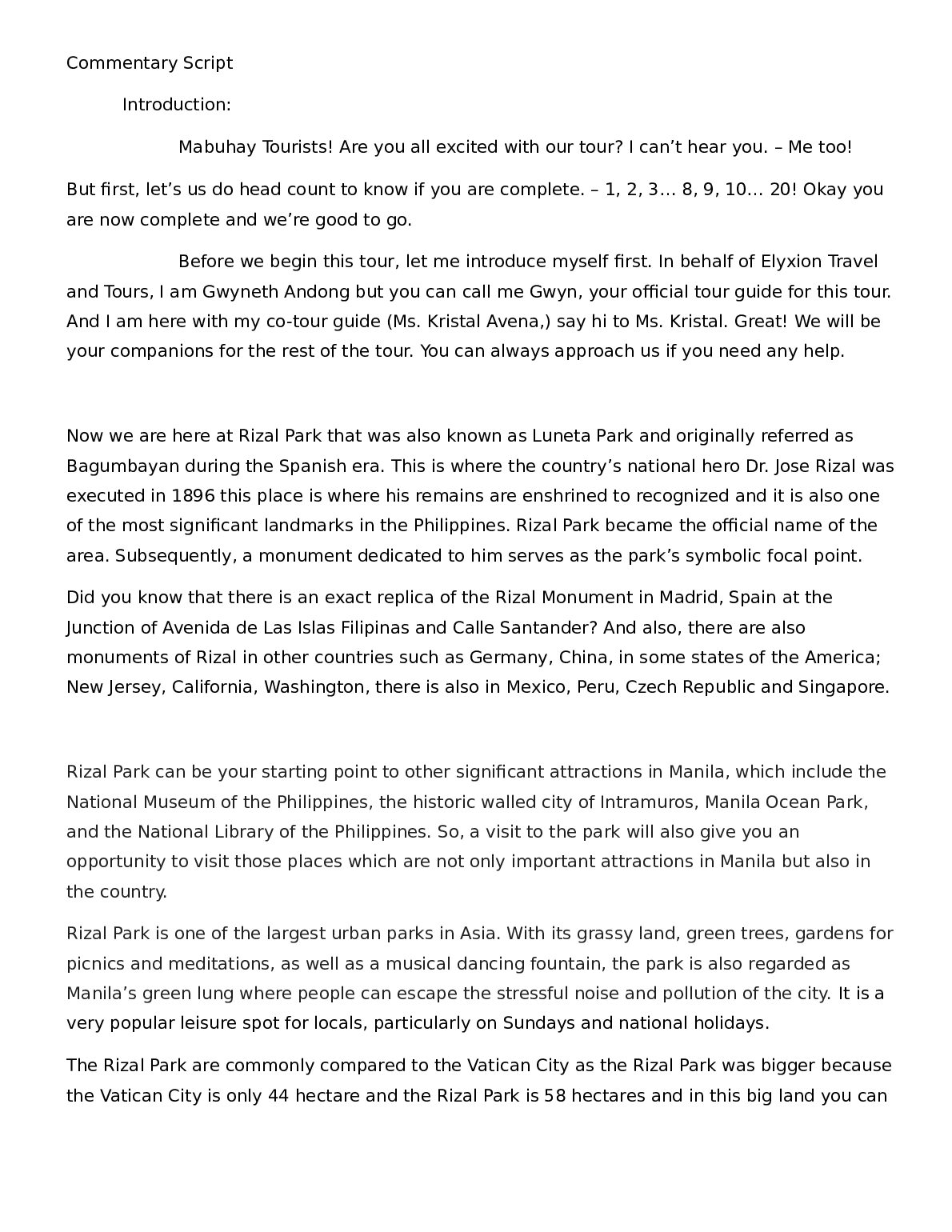 Commentary Script

Introduction:

Mabuhay Tourists! Are you all excited with our tour? I can't hear you. – Me too!

But first, let's us do head count to know if you are complete. – 1, 2, 3… 8, 9, 10… 20! Okay you are now complete and we're good to go.

Before we begin this tour, let me introduce myself first. In behalf of Elyxion Travel and Tours, I am Gwyneth Andong but you can call me Gwyn, your official tour guide for this tour. And I am here with my co-tour guide (Ms. Kristal Avena,) say hi to Ms. Kristal. Great! We will be your companions for the rest of the tour. You can always approach us if you need any help.

Now we are here at Rizal Park that was also known as Luneta Park and originally referred as Bagumbayan during the Spanish era. This is where the country's national hero Dr. Jose Rizal was executed in 1896 this place is where his remains are enshrined to recognized and it is also one of the most significant landmarks in the Philippines. Rizal Park became the official name of the area. Subsequently, a monument dedicated to him serves as the park's symbolic focal point.

Did you know that there is an exact replica of the Rizal Monument in Madrid, Spain at the Junction of Avenida de Las Islas Filipinas and Calle Santander? And also, there are also monuments of Rizal in other countries such as Germany, China, in some states of the America; New Jersey, California, Washington, there is also in Mexico, Peru, Czech Republic and Singapore.

Rizal Park can be your starting point to other significant attractions in Manila, which include the National Museum of the Philippines, the historic walled city of Intramuros, Manila Ocean Park, and the National Library of the Philippines. So, a visit to the park will also give you an opportunity to visit those places which are not only important attractions in Manila but also in the country.

Rizal Park is one of the largest urban parks in Asia. With its grassy land, green trees, gardens for picnics and meditations, as well as a musical dancing fountain, the park is also regarded as Manila's green lung where people can escape the stressful noise and pollution of the city. It is a very popular leisure spot for locals, particularly on Sundays and national holidays.

The Rizal Park are commonly compared to the Vatican City as the Rizal Park was bigger because the Vatican City is only 44 hectare and the Rizal Park is 58 hectares and in this big land you can